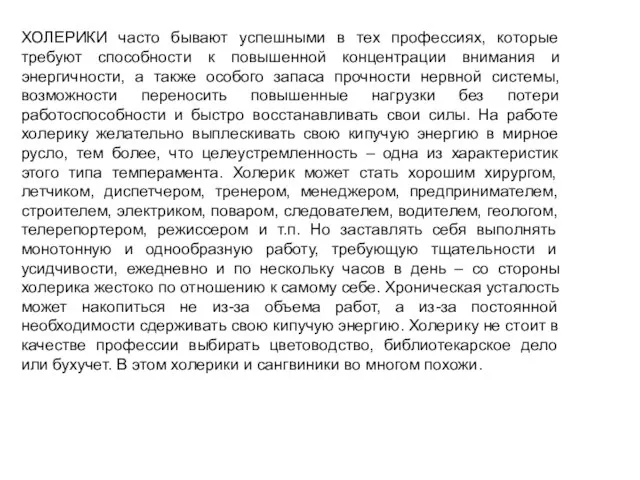 ХОЛЕРИКИ часто бывают успешными в тех профессиях, которые требуют способности к повышенной концентрации внимания и энергичности, а также особого запаса прочности нервной системы, возможности переносить повышенные нагрузки без потери работоспособности и быстро восстанавливать свои силы. На работе холерику желательно выплескивать свою кипучую энергию в мирное русло, тем более, что целеустремленность – одна из характеристик этого типа темперамента. Холерик может стать хорошим хирургом, летчиком, диспетчером, тренером, менеджером, предпринимателем, строителем, электриком, поваром, следователем, водителем, геологом, телерепортером, режиссером и т.п. Но заставлять себя выполнять монотонную и однообразную работу, требующую тщательности и усидчивости, ежедневно и по нескольку часов в день – со стороны холерика жестоко по отношению к самому себе. Хроническая усталость может накопиться не из-за объема работ, а из-за постоянной необходимости сдерживать свою кипучую энергию. Холерику не стоит в качестве профессии выбирать цветоводство, библиотекарское дело или бухучет. В этом холерики и сангвиники во многом похожи.